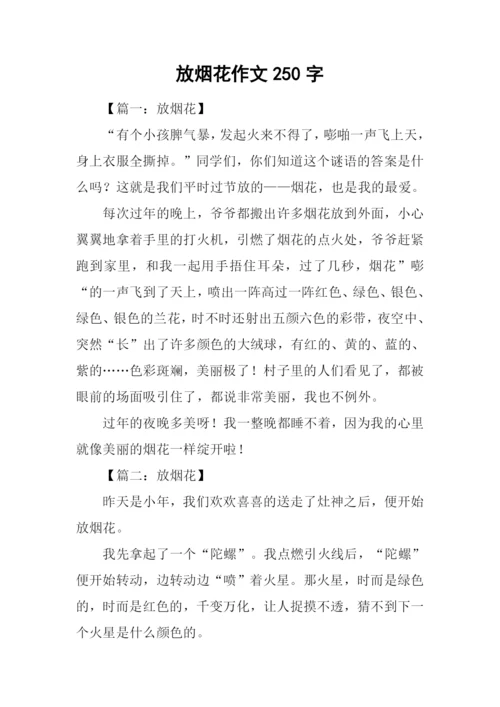 放烟花作文 250 字

【篇一：放烟花】

“有个小孩脾气暴，发起火来不得了，嘭啪一声飞上天，身上衣服全撕掉。”同学们，你们知道这个谜语的答案是什么吗？这就是我们平时过节放的——烟花，也是我的最爱。

每次过年的晚上，爷爷都搬出许多烟花放到外面，小心翼翼地拿着手里的打火机，引燃了烟花的点火处，爷爷赶紧跑到家里，和我一起用手捂住耳朵，过了几秒，烟花”嘭“的一声飞到了天上，喷出一阵高过一阵红色、绿色、银色、绿色、银色的兰花，时不时还射出五颜六色的彩带，夜空中、突然“长”出了许多颜色的大绒球，有红的、黄的、蓝的、紫的……色彩斑斓，美丽极了！村子里的人们看见了，都被眼前的场面吸引住了，都说非常美丽，我也不例外。

过年的夜晚多美呀！我一整晚都睡不着，因为我的心里就像美丽的烟花一样绽开啦！

【篇二：放烟花】

昨天是小年，我们欢欢喜喜的送走了灶神之后，便开始放烟花。

我先拿起了一个“陀螺”。我点燃引火线后，“陀螺”便开始转动，边转动边“喷”着火星。那火星，时而是绿色的，时而是红色的，千变万化，让人捉摸不透，猜不到下一个火星是什么颜色的。